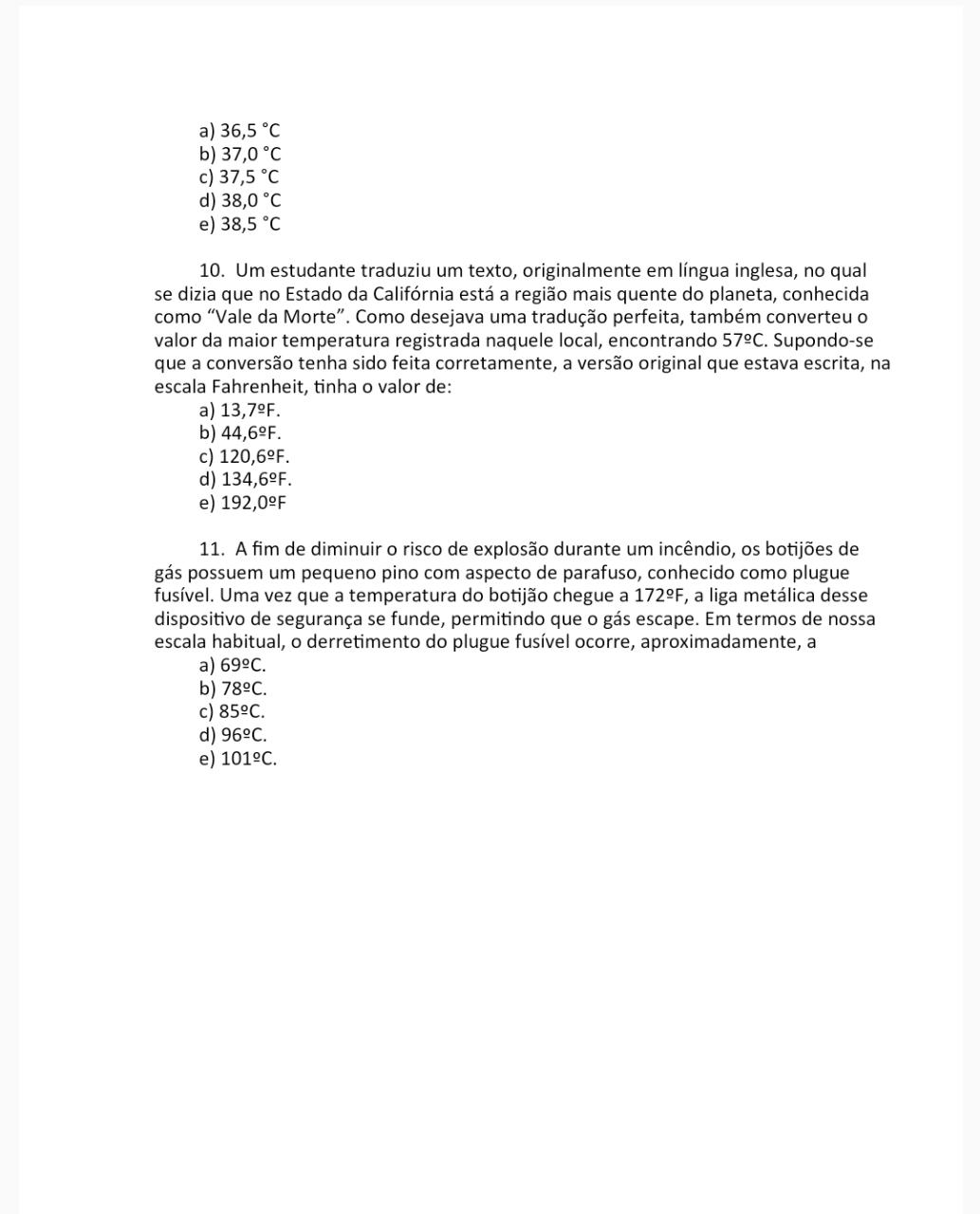 a) 36,5 °C
b) 37,0 °C
c) 37,5 °C
d) 38,0 °C
e) 38,5 °C

10. Um estudante traduziu um texto, originalmente em língua inglesa, no qual se dizia que no Estado da Califórnia está a região mais quente do planeta, conhecida como “Vale da Morte”. Como desejava uma tradução perfeita, também converteu o valor da maior temperatura registrada naquele local, encontrando 57ºC. Supondo-se que a conversão tenha sido feita corretamente, a versão original que estava escrita, na escala Fahrenheit, tinha o valor de:
a) 13,7ºF.
b) 44,6ºF.
c) 120,6ºF.
d) 134,6ºF.
e) 192,0ºF

11. A fim de diminuir o risco de explosão durante um incêndio, os botijões de gás possuem um pequeno pino com aspecto de parafuso, conhecido como plugue fusível. Uma vez que a temperatura do botijão chegue a 172ºF, a liga metálica desse dispositivo de segurança se funde, permitindo que o gás escape. Em termos de nossa escala habitual, o derretimento do plugue fusível ocorre, aproximadamente, a
a) 69ºC.
b) 78ºC.
c) 85ºC.
d) 96ºC.
e) 101ºC.